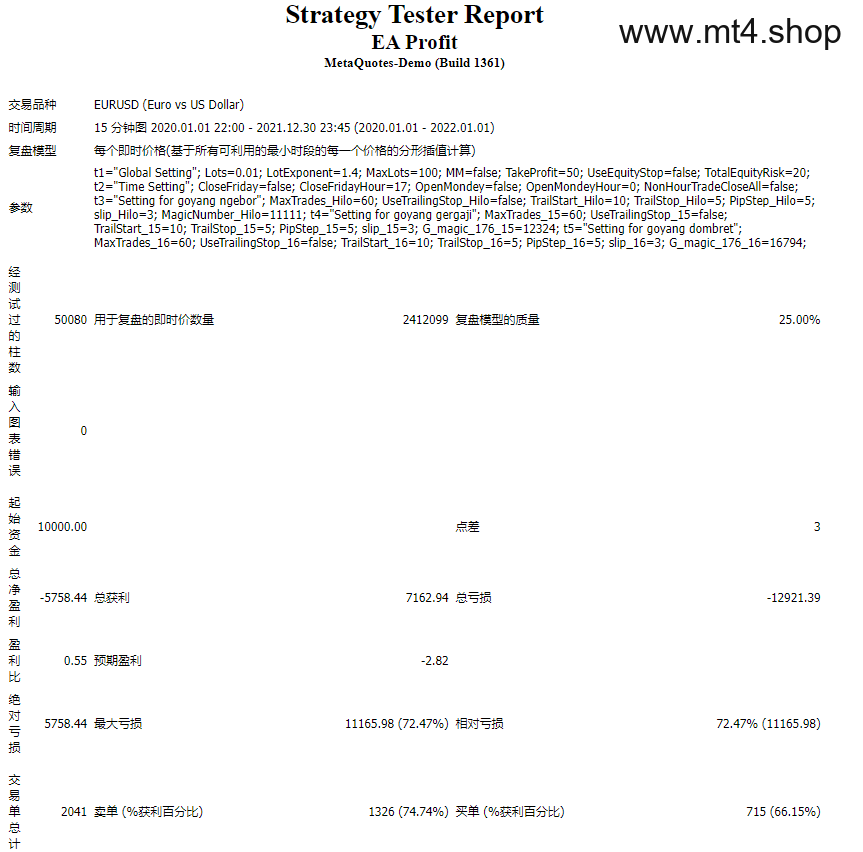 Strategy Tester Report
EA Profit
MetaQuotes-Demo (Build 1361)

www.mt4.shop

| | | | | | |
|---|---|---|---|---|---|
| 交易品种 | EURUSD (Euro vs US Dollar) | | | | |
| 时间周期 | 15 分钟图 2020.01.01 22:00 - 2021.12.30 23:45 (2020.01.01 - 2022.01.01) | | | | |
| 复盘模型 | 每个即时价格(基于所有可利用的最小时段的每一个价格的分形插值计算) | | | | |
| 参数 | t1="Global Setting"; Lots=0.01; LotExponent=1.4; MaxLots=100; MM=false; TakeProfit=50; UseEquityStop=false; TotalEquityRisk=20; t2="Time Setting"; CloseFriday=false; CloseFridayHour=17; OpenMondey=false; OpenMondeyHour=0; NonHourTradeCloseAll=false; t3="Setting for goyang ngebor"; MaxTrades_Hilo=60; UseTrailingStop_Hilo=false; TrailStart_Hilo=10; TrailStop_Hilo=5; PipStep_Hilo=5; slip_Hilo=3; MagicNumber_Hilo=11111; t4="Setting for goyang gergaji"; MaxTrades_15=60; UseTrailingStop_15=false; TrailStart_15=10; TrailStop_15=5; PipStep_15=5; slip_15=3; G_magic_176_15=12324; t5="Setting for goyang dombret"; MaxTrades_16=60; UseTrailingStop_16=false; TrailStart_16=10; TrailStop_16=5; PipStep_16=5; slip_16=3; G_magic_176_16=16794; | | | | |
| 经测试过的柱数 | 50080 | 用于复盘的即时价数量 | 2412099 | 复盘模型的质量 | 25.00% |
| 输入图表错误 | 0 | | | | |
| 起始资金 | 10000.00 | | | 点差 | 3 |
| 总净盈利 | -5758.44 | 总获利 | 7162.94 | 总亏损 | -12921.39 |
| 盈利比 | 0.55 | 预期盈利 | -2.82 | | |
| 绝对亏损 | 5758.44 | 最大亏损 | 11165.98 (72.47%) | 相对亏损 | 72.47% (11165.98) |
| 交易单总计 | 2041 | 卖单 (%获利百分比) | 1326 (74.74%) | 买单 (%获利百分比) | 715 (66.15%) |